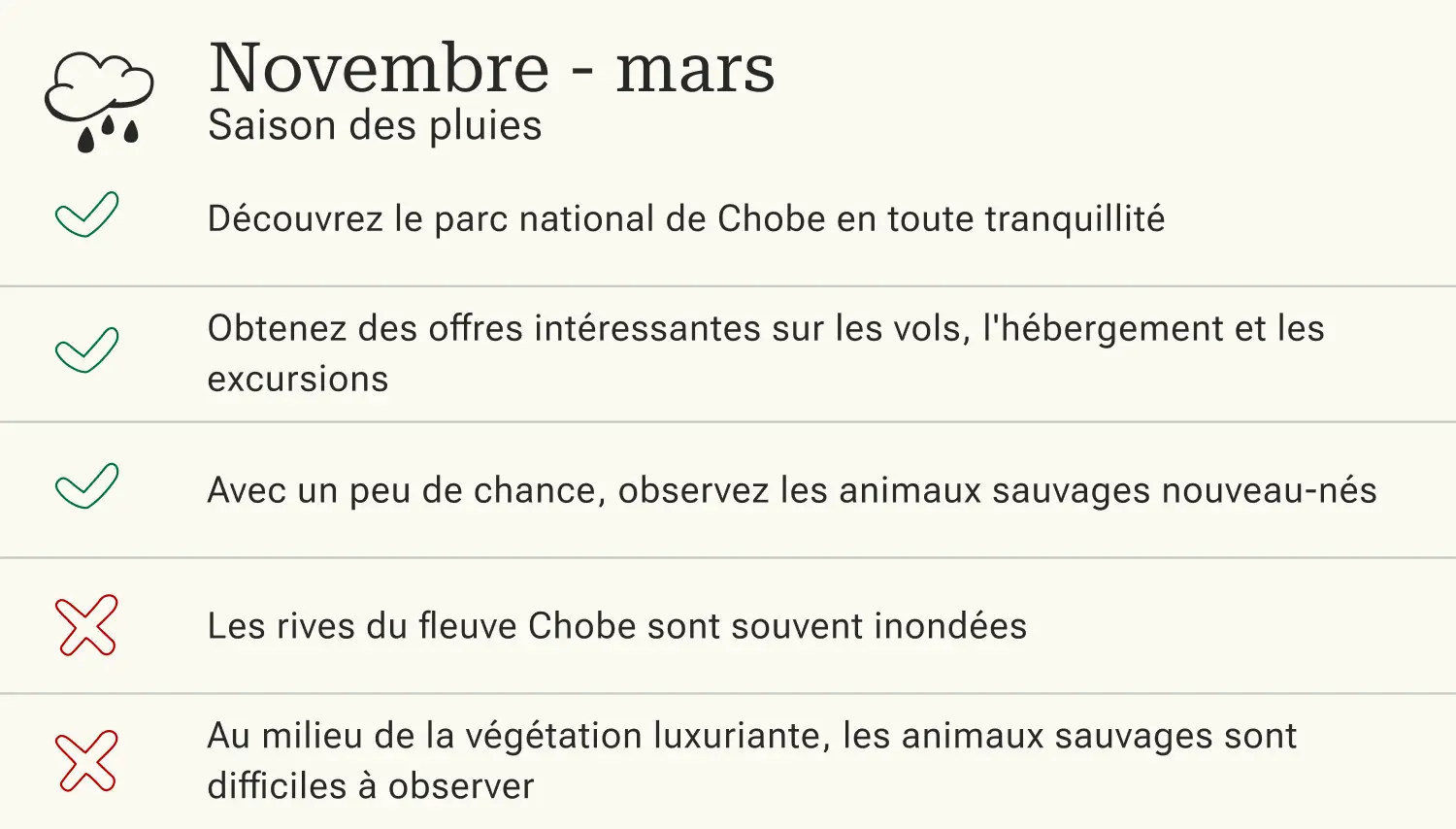 Novembre - mars
Saison des pluies

Découvrez le parc national de Chobe en toute tranquillité

Obtenez des offres intéressantes sur les vols, l'hébergement et les excursions

Avec un peu de chance, observez les animaux sauvages nouveau-nés

Les rives du fleuve Chobe sont souvent inondées

Au milieu de la végétation luxuriante, les animaux sauvages sont difficiles à observer